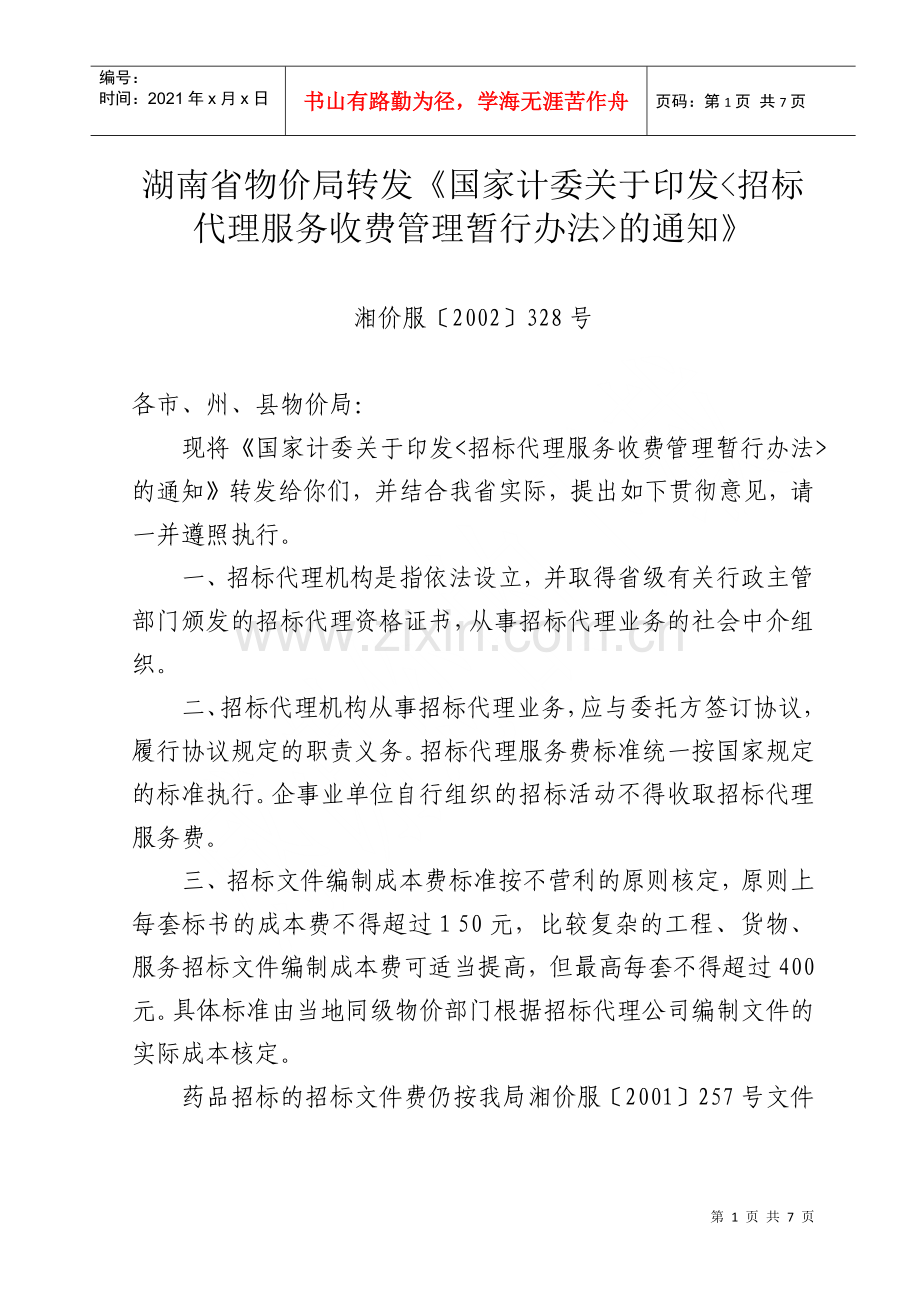 编号：
时间：2021年x月x日

书山有路勤为径，学海无涯苦作舟

页码：第1页 共7页

湖南省物价局转发《国家计委关于印发<招标代理服务收费管理暂行办法>的通知》

湘价服〔2002〕328号

各市、州、县物价局：

现将《国家计委关于印发<招标代理服务收费管理暂行办法>的通知》转发给你们，并结合我省实际，提出如下贯彻意见，请一并遵照执行。

一、招标代理机构是指依法设立，并取得省级有关行政主管部门颁发的招标代理资格证书，从事招标代理业务的社会中介组织。

二、招标代理机构从事招标代理业务，应与委托方签订协议，履行协议规定的职责义务。招标代理服务费标准统一按国家规定的标准执行。企事业单位自行组织的招标活动不得收取招标代理服务费。

三、招标文件编制成本费标准按不营利的原则核定，原则上每套标书的成本费不得超过150元，比较复杂的工程、货物、服务招标文件编制成本费可适当提高，但最高每套不得超过400元。具体标准由当地同级物价部门根据招标代理公司编制文件的实际成本核定。

药品招标的招标文件费仍按我局湘价服〔2001〕257号文件

第1页 共7页

www.zixin.com.cn